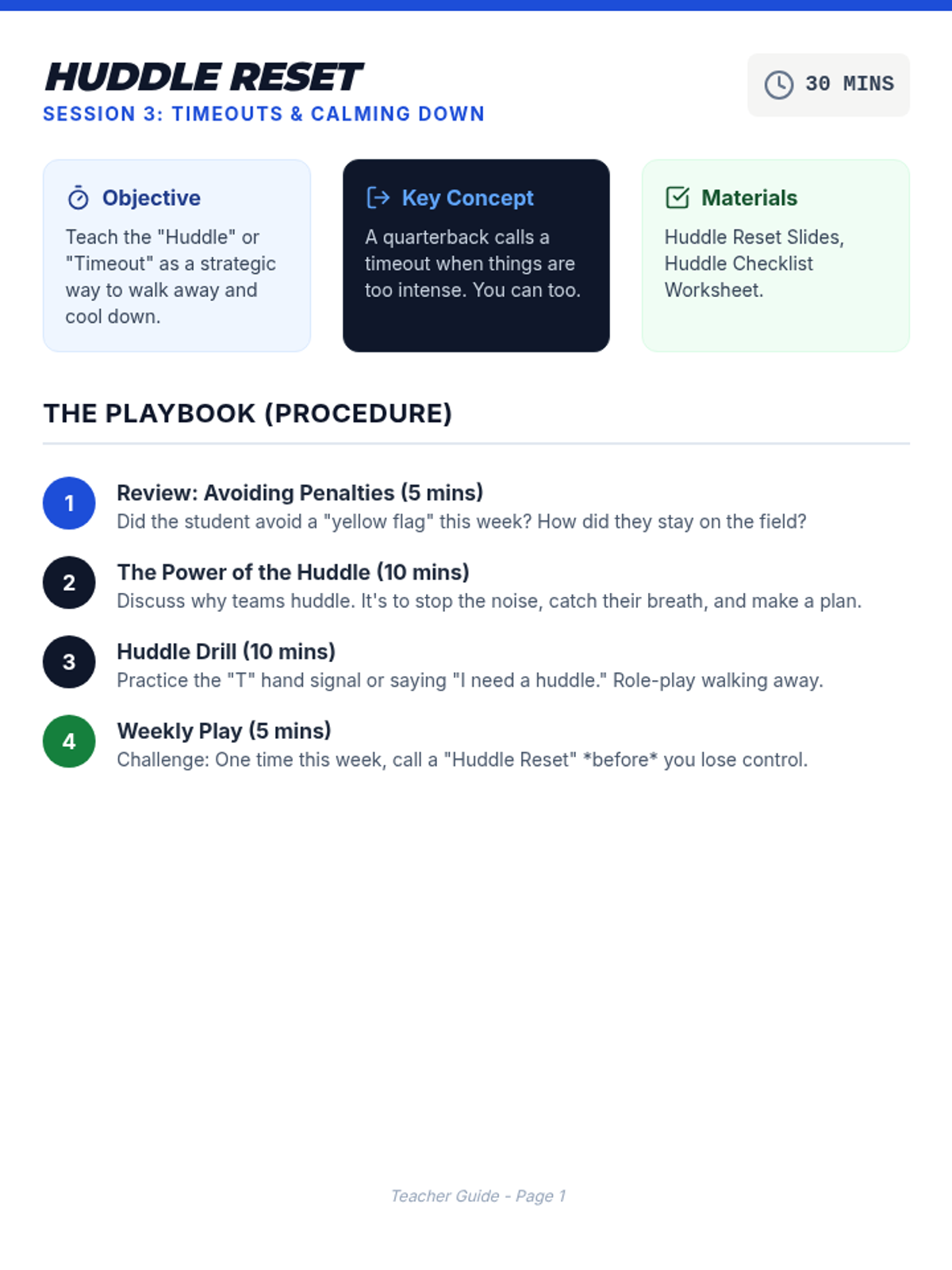 HUDDLE RESET
SESSION 3: TIMEOUTS & CALMING DOWN

30 MINS

Objective
Teach the "Huddle" or "Timeout" as a strategic way to walk away and cool down.

Key Concept
A quarterback calls a timeout when things are too intense. You can too.

Materials
Huddle Reset Slides, Huddle Checklist Worksheet.

THE PLAYBOOK (PROCEDURE)

1
Review: Avoiding Penalties (5 mins)
Did the student avoid a "yellow flag" this week? How did they stay on the field?

2
The Power of the Huddle (10 mins)
Discuss why teams huddle. It's to stop the noise, catch their breath, and make a plan.

3
Huddle Drill (10 mins)
Practice the "T" hand signal or saying "I need a huddle." Role-play walking away.

4
Weekly Play (5 mins)
Challenge: One time this week, call a "Huddle Reset" *before* you lose control.

Teacher Guide - Page 1